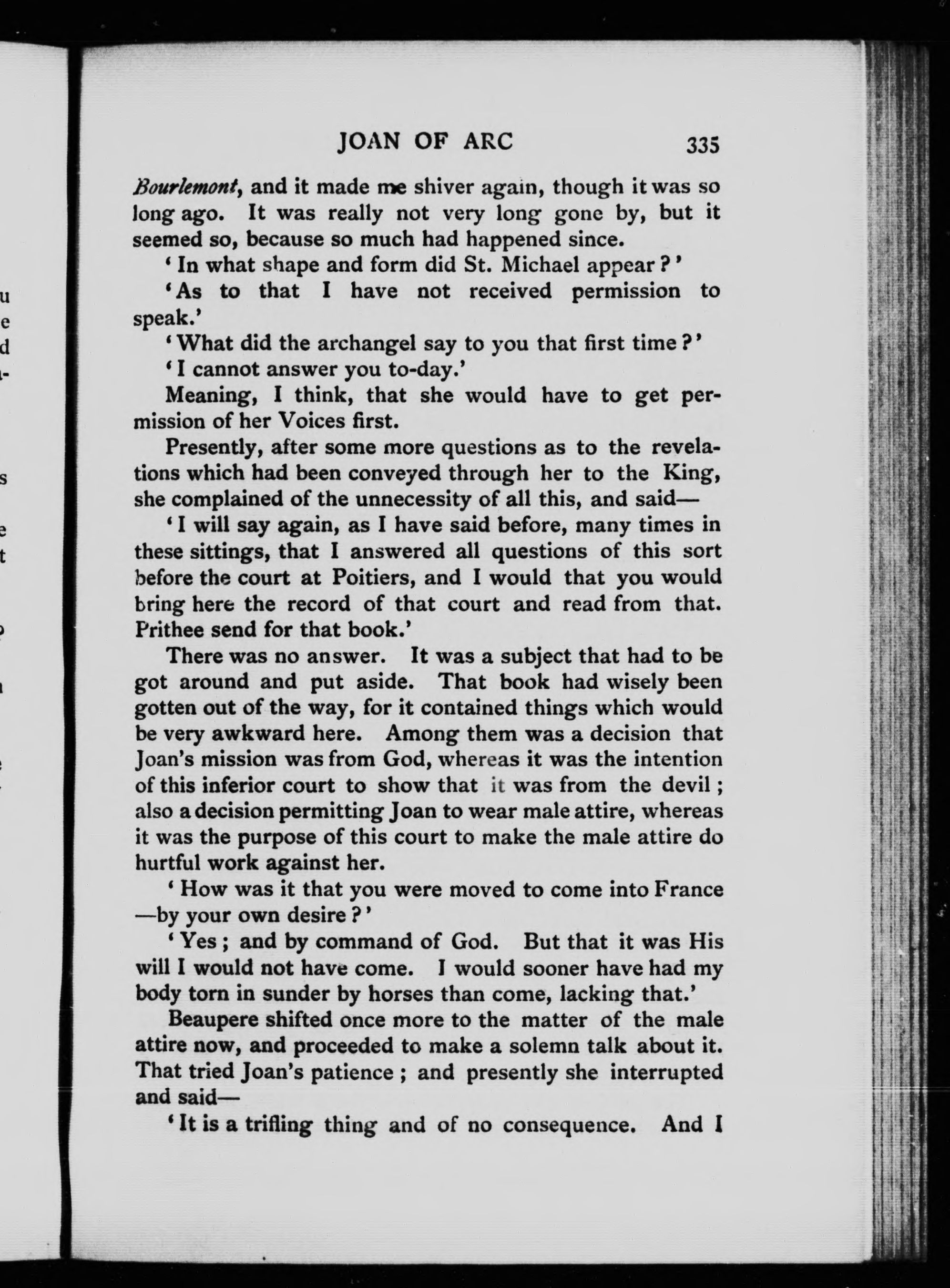 JOAN OF ARC 335

Bourlemont, and it made me shiver again, though it was so long ago. It was really not very long gone by, but it seemed so, because so much had happened since.

'In what shape and form did St. Michael appear?'

'As to that I have not received permission to speak.'

'What did the archangel say to you that first time?'

'I cannot answer you to-day.'

Meaning, I think, that she would have to get permission of her Voices first.

Presently, after some more questions as to the revelations which had been conveyed through her to the King, she complained of the unnecessity of all this, and said—

'I will say again, as I have said before, many times in these sittings, that I answered all questions of this sort before the court at Poitiers, and I would that you would bring here the record of that court and read from that. Prithee send for that book.'

There was no answer. It was a subject that had to be got around and put aside. That book had wisely been gotten out of the way, for it contained things which would be very awkward here. Among them was a decision that Joan's mission was from God, whereas it was the intention of this inferior court to show that it was from the devil; also a decision permitting Joan to wear male attire, whereas it was the purpose of this court to make the male attire do hurtful work against her.

'How was it that you were moved to come into France —by your own desire?'

'Yes; and by command of God. But that it was His will I would not have come. I would sooner have had my body torn in sunder by horses than come, lacking that.'

Beaupere shifted once more to the matter of the male attire now, and proceeded to make a solemn talk about it. That tried Joan's patience; and presently she interrupted and said—

'It is a trifling thing and of no consequence. And I